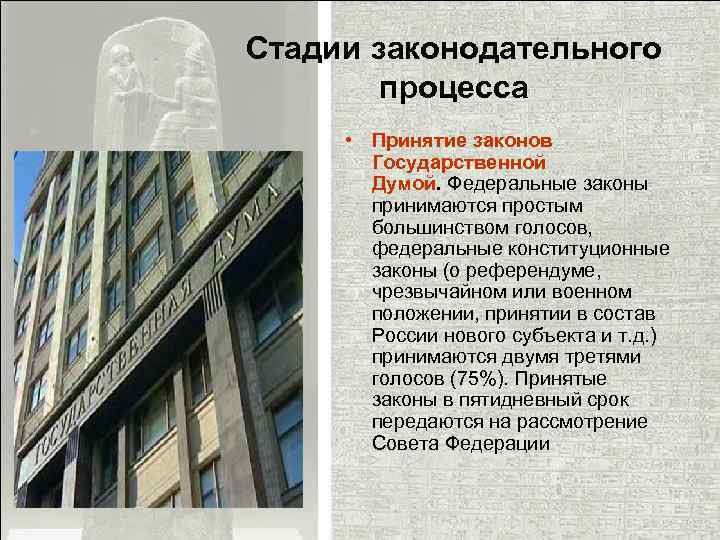 Стадии законодательного процесса

• Принятие законов Государственной Думой. Федеральные законы принимаются простым большинством голосов, федеральные конституционные законы (о референдуме, чрезвычайном или военном положении, принятии в состав России нового субъекта и т.д.) принимаются двумя третями голосов (75%). Принятые законы в пятидневный срок передаются на рассмотрение Совета Федерации

ГОСУДАРСТВЕННАЯ ДУМА